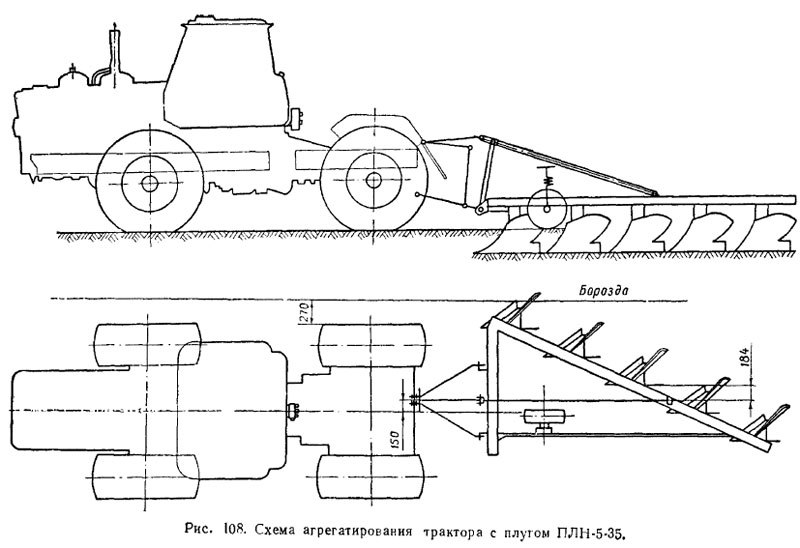 Борозда

270

184

150

Рис. 108. Схема агрегатирования трактора с плугом ПЛН-5-35.